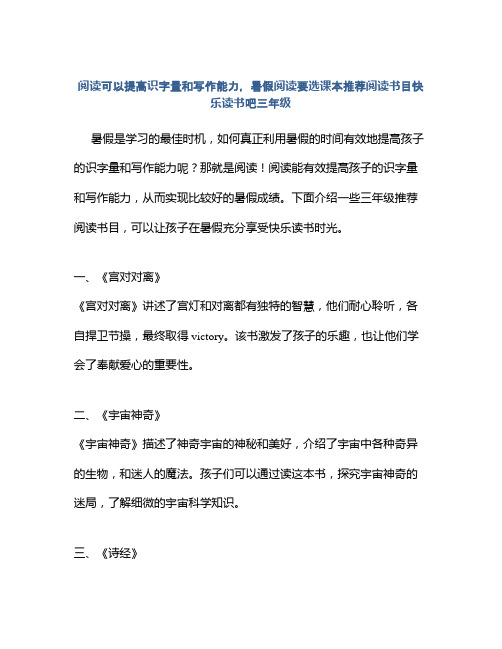 阅读可以提高识字量和写作能力，暑假阅读要选课本推荐阅读书目快乐读书吧三年级

暑假是学习的最佳时机，如何真正利用暑假的时间有效地提高孩子的识字量和写作能力呢？那就是阅读！阅读能有效提高孩子的识字量和写作能力，从而实现比较好的暑假成绩。下面介绍一些三年级推荐阅读书目，可以让孩子在暑假充分享受快乐读书时光。

一、《宫对对离》

《宫对对离》讲述了宫灯和对离都有独特的智慧，他们耐心聆听，各自捍卫节操，最终取得 victory。该书激发了孩子的乐趣，也让他们学会了奉献爱心的重要性。

二、《宇宙神奇》

《宇宙神奇》描述了神奇宇宙的神秘和美好，介绍了宇宙中各种奇异的生物，和迷人的魔法。孩子们可以通过读这本书，探究宇宙神奇的迷局，了解细微的宇宙科学知识。

三、《诗经》